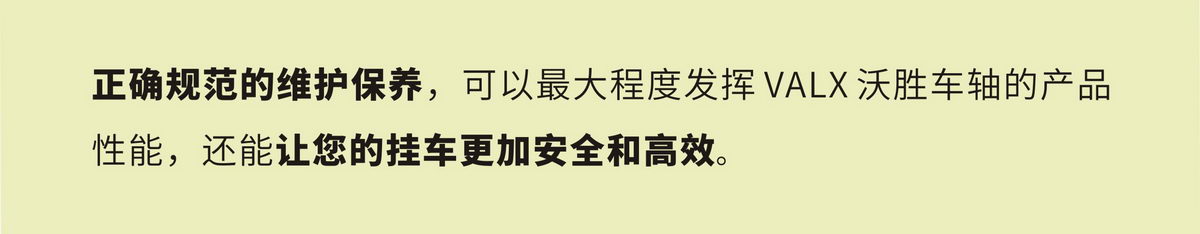 正确规范的维护保养，可以最大程度发挥 VALX 沃胜车轴的产品性能，还能让您的挂车更加安全和高效。